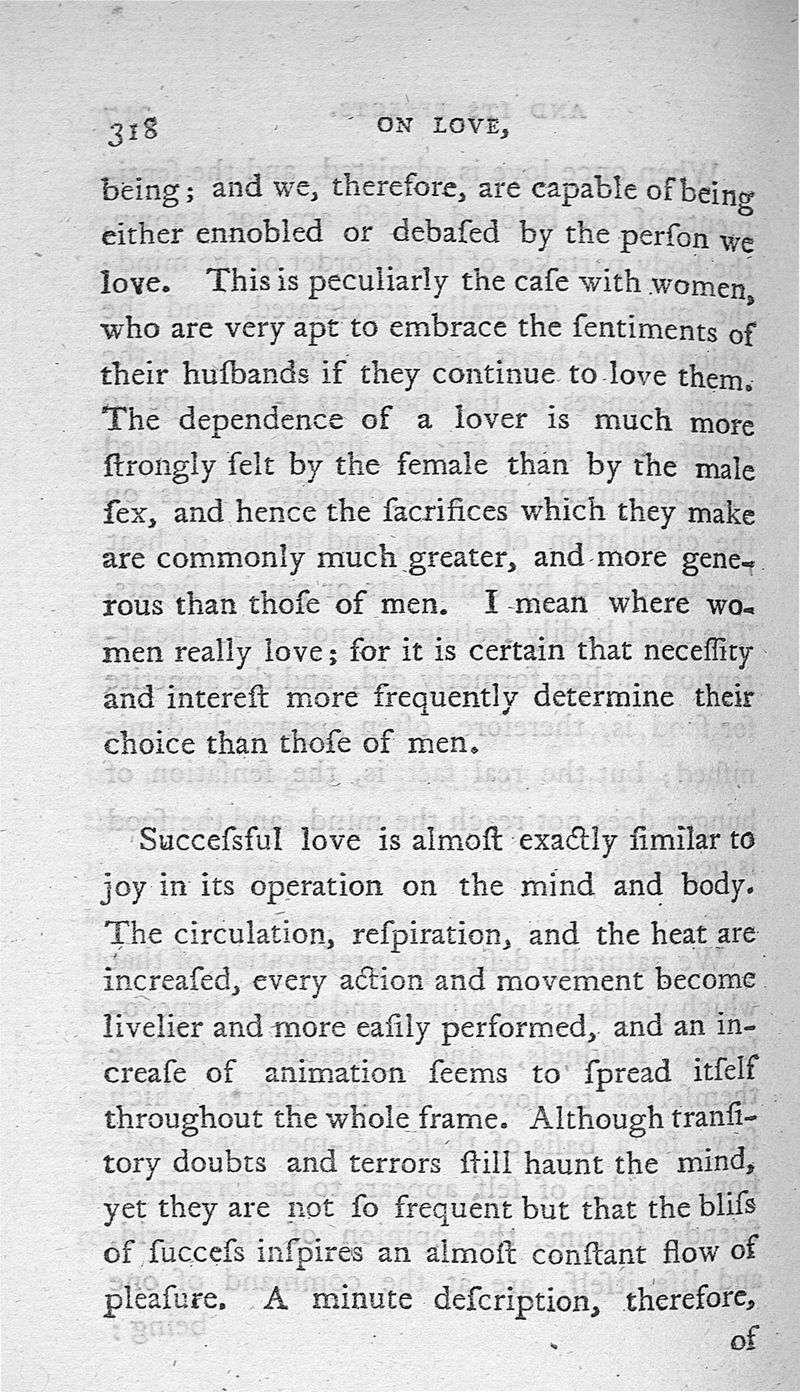 318 ON LOVE,

being; and we, therefore, are capable of being either ennobled or debaſed by the perſon we love. This is peculiarly the caſe with women, who are very apt to embrace the ſentiments of their huſbands if they continue to love them. The dependence of a lover is much more ſtrongly felt by the female than by the male ſex, and hence the ſacrifices which they make are commonly much greater, and more generous than thoſe of men. I mean where women really love; for it is certain that neceſſity and intereſt more frequently determine their choice than thoſe of men.

Succeſsful love is almoſt exactly ſimilar to joy in its operation on the mind and body. The circulation, reſpiration, and the heat are increaſed, every action and movement become livelier and more eaſily performed, and an increaſe of animation ſeems to ſpread itſelf throughout the whole frame. Although tranſitory doubts and terrors ſtill haunt the mind, yet they are not ſo frequent but that the bliſs of ſucceſs inſpires an almoſt conſtant flow of pleaſure. A minute deſcription, therefore,

of